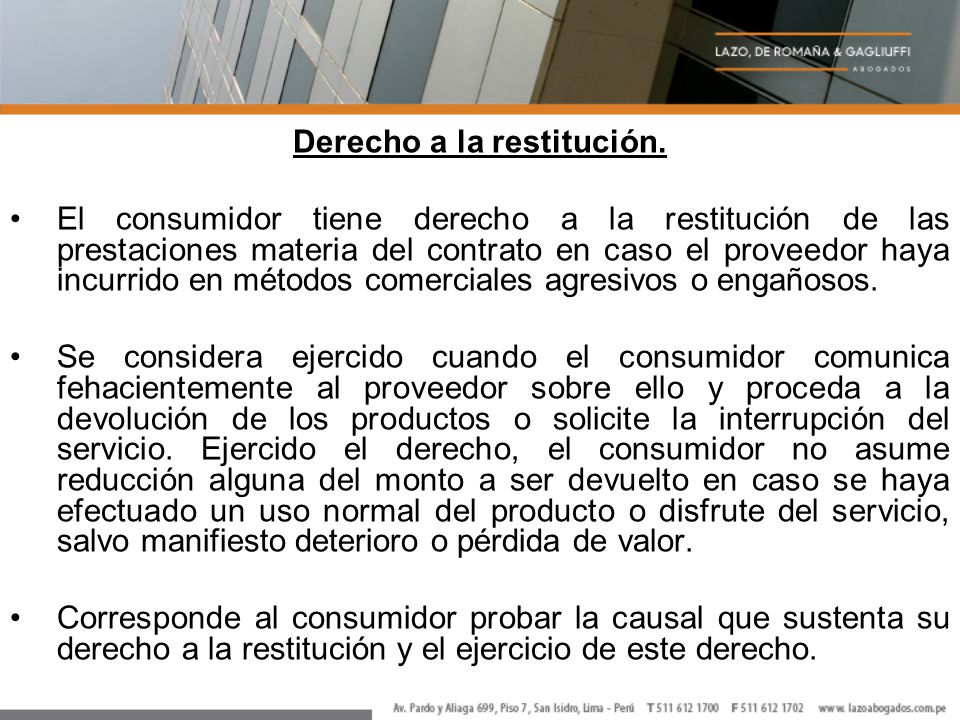 LAZO, DE ROMAÑA & GAGLIUFFI
ABOGADOS

Derecho a la restitución.

• El consumidor tiene derecho a la restitución de las prestaciones materia del contrato en caso el proveedor haya incurrido en métodos comerciales agresivos o engañosos.

• Se considera ejercido cuando el consumidor comunica fehacientemente al proveedor sobre ello y proceda a la devolución de los productos o solicite la interrupción del servicio. Ejercido el derecho, el consumidor no asume reducción alguna del monto a ser devuelto en caso se haya efectuado un uso normal del producto o disfrute del servicio, salvo manifiesto deterioro o pérdida de valor.

• Corresponde al consumidor probar la causal que sustenta su derecho a la restitución y el ejercicio de este derecho.

Av. Pardo y Aliaga 699, Piso 7, San Isidro, Lima - Perú T 511 612 1700 F 511 612 1702 www.lazoabogados.com.pe